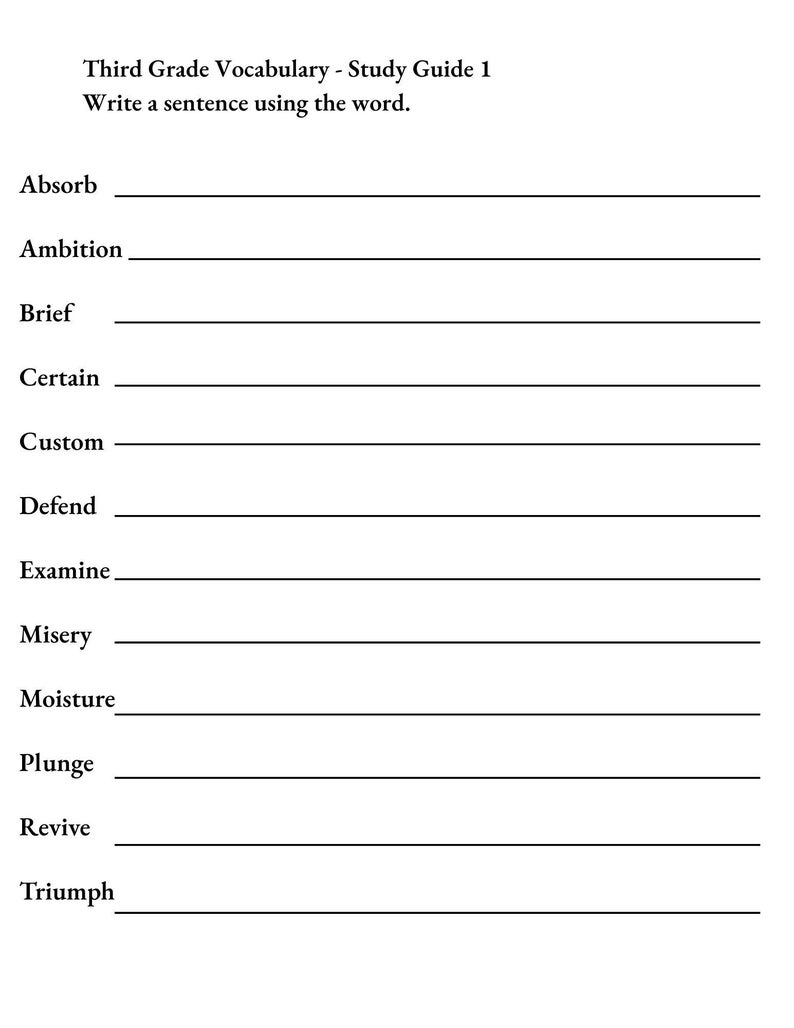 Third Grade Vocabulary - Study Guide 1
Write a sentence using the word.

Absorb ____

Ambition ____

Brief ____

Certain ____

Custom ____

Defend ____

Examine ____

Misery ____

Moisture ____

Plunge ____

Revive ____

Triumph ____